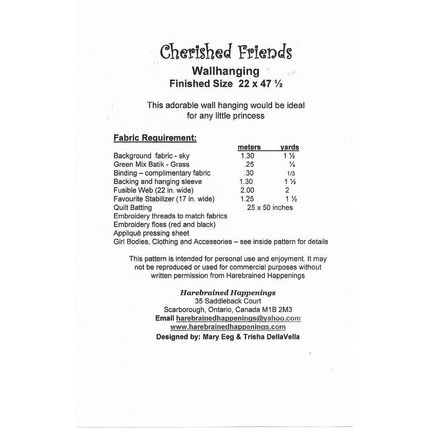 Cherished Friends

Wallhanging

Finished Size 22 x 47 ½

This adorable wall hanging would be ideal for any little princess

Fabric Requirement:

| | meters | yards |
|---|---|---|
| Background fabric - sky | 1.30 | 1 ½ |
| Green Mix Batik - Grass | .25 | ¼ |
| Binding – complimentary fabric | .30 | 1/3 |
| Backing and hanging sleeve | 1.30 | 1 ½ |
| Fusible Web (22 in. wide) | 2.00 | 2 |
| Favourite Stabilizer (17 in. wide) | 1.25 | 1 ½ |
| Quilt Batting | 25 x 50 inches | |

Embroidery threads to match fabrics
Embroidery floss (red and black)
Appliqué pressing sheet
Girl Bodies, Clothing and Accessories – see inside pattern for details

This pattern is intended for personal use and enjoyment. It may not be reproduced or used for commercial purposes without written permission from Harebrained Happenings

Harebrained Happenings
35 Saddleback Court
Scarborough, Ontario, Canada M1B 2M3
Email harebrainedhappenings@yahoo.com
www.harebrainedhappenings.com
Designed by: Mary Eeg & Trisha DellaVella